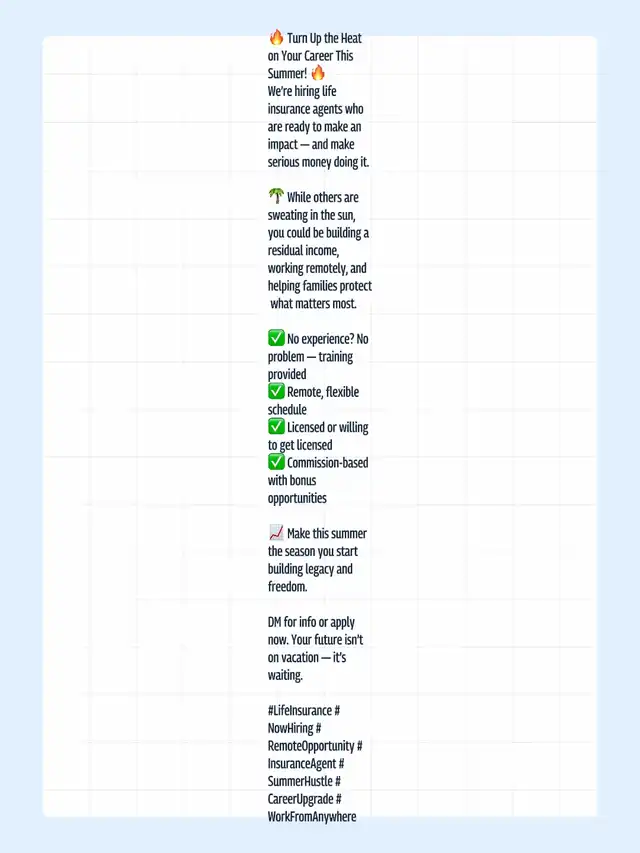 🔥 Turn Up the Heat on Your Career This Summer! 🔥
We're hiring life insurance agents who are ready to make an impact — and make serious money doing it.

🌴 While others are sweating in the sun, you could be building a residual income, working remotely, and helping families protect what matters most.

✅ No experience? No problem — training provided
✅ Remote, flexible schedule
✅ Licensed or willing to get licensed
✅ Commission-based with bonus opportunities

📈 Make this summer the season you start building legacy and freedom.

DM for info or apply now. Your future isn't on vacation — it's waiting.

#LifeInsurance # NowHiring # RemoteOpportunity # InsuranceAgent # SummerHustle # CareerUpgrade # WorkFromAnywhere